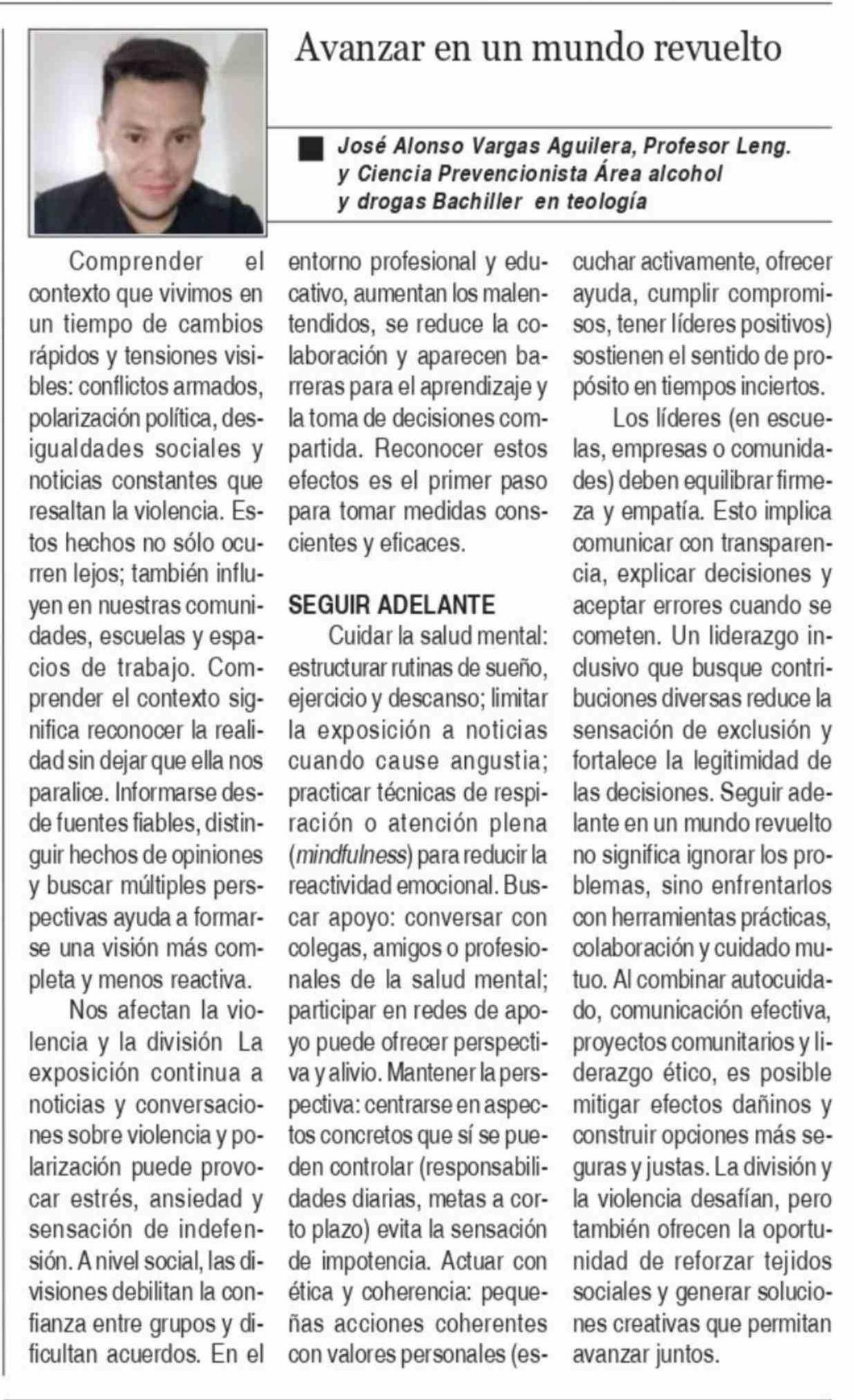 Avanzar en un mundo revuelto

José Alonso Vargas Aguilera, Profesor Leng. y Ciencia Prevencionista Área alcohol y drogas Bachiller en teología

Comprender el contexto que vivimos en un tiempo de cambios rápidos y tensiones visibles: conflictos armados, polarización política, desigualdades sociales y noticias constantes que resaltan la violencia. Estos hechos no sólo ocurren lejos; también influyen en nuestras comunidades, escuelas y espacios de trabajo. Comprender el contexto significa reconocer la realidad sin dejar que ella nos paralice. Informarse desde fuentes fiables, distinguir hechos de opiniones y buscar múltiples perspectivas ayuda a formarse una visión más completa y menos reactiva.

Nos afectan la violencia y la división La exposición continua a noticias y conversaciones sobre violencia y polarización puede provocar estrés, ansiedad y sensación de indefensión. A nivel social, las divisiones debilitan la confianza entre grupos y dificultan acuerdos. En el entorno profesional y educativo, aumentan los malentendidos, se reduce la colaboración y aparecen barreras para el aprendizaje y la toma de decisiones compartida. Reconocer estos efectos es el primer paso para tomar medidas conscientes y eficaces.

SEGUIR ADELANTE

Cuidar la salud mental: estructurar rutinas de sueño, ejercicio y descanso; limitar la exposición a noticias cuando cause angustia; practicar técnicas de respiración o atención plena (mindfulness) para reducir la reactividad emocional. Buscar apoyo: conversar con colegas, amigos o profesionales de la salud mental; participar en redes de apoyo puede ofrecer perspectiva y alivio. Mantener la perspectiva: centrarse en aspectos concretos que sí se pueden controlar (responsabilidades diarias, metas a corto plazo) evita la sensación de impotencia. Actuar con ética y coherencia: pequeñas acciones coherentes con valores personales (escuchar activamente, ofrecer ayuda, cumplir compromisos, tener líderes positivos) sostienen el sentido de propósito en tiempos inciertos.

Los líderes (en escuelas, empresas o comunidades) deben equilibrar firmeza y empatía. Esto implica comunicar con transparencia, explicar decisiones y aceptar errores cuando se cometen. Un liderazgo inclusivo que busque contribuciones diversas reduce la sensación de exclusión y fortalece la legitimidad de las decisiones. Seguir adelante en un mundo revuelto no significa ignorar los problemas, sino enfrentarlos con herramientas prácticas, colaboración y cuidado mutuo. Al combinar autocuidado, comunicación efectiva, proyectos comunitarios y liderazgo ético, es posible mitigar efectos dañinos y construir opciones más seguras y justas. La división y la violencia desafían, pero también ofrecen la oportunidad de reforzar tejidos sociales y generar soluciones creativas que permitan avanzar juntos.